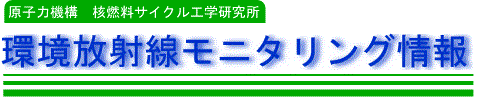 原子力機構　核燃料サイクル工学研究所

環境放射線モニタリング情報